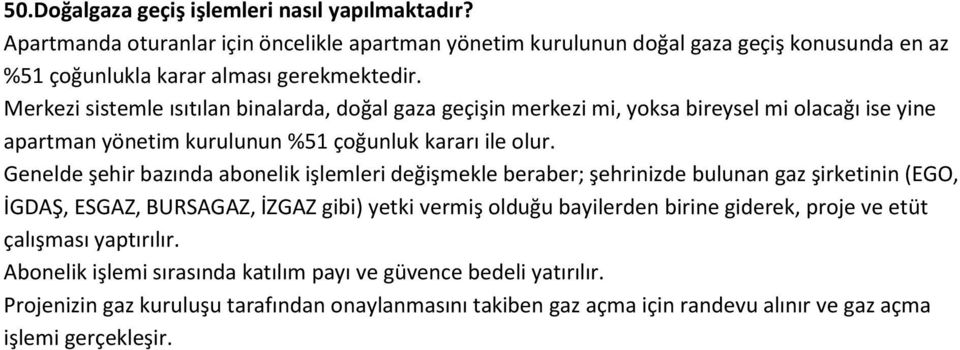 50.Doğalgaza geçiş işlemleri nasıl yapılmaktadır?
Apartmanda oturanlar için öncelikle apartman yönetim kurulunun doğal gaza geçiş konusunda en az %51 çoğunlukla karar alması gerekmektedir.
Merkezi sistemle ısıtılan binalarda, doğal gaza geçişin merkezi mi, yoksa bireysel mi olacağı ise yine apartman yönetim kurulunun %51 çoğunluk kararı ile olur.
Genelde şehir bazında abonelik işlemleri değişmekle beraber; şehrinizde bulunan gaz şirketinin (EGO, İGDAŞ, ESGAZ, BURSAGAZ, İZGAZ gibi) yetki vermiş olduğu bayilerden birine giderek, proje ve etüt çalışması yaptırılır.
Abonelik işlemi sırasında katılım payı ve güvence bedeli yatırılır.
Projenizin gaz kuruluşu tarafından onaylanmasını takiben gaz açma için randevu alınır ve gaz açma işlemi gerçekleşir.